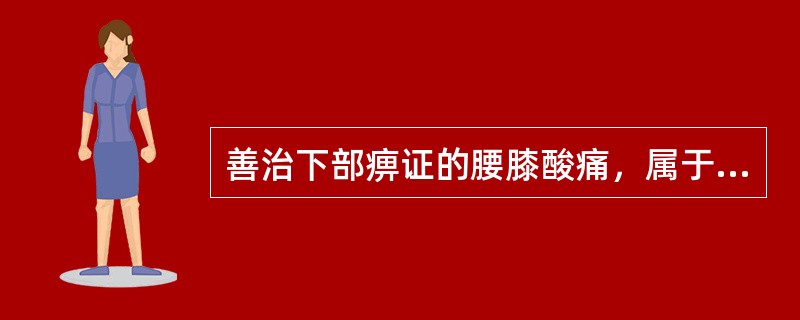 善治下部痹证的腰膝酸痛，属于...